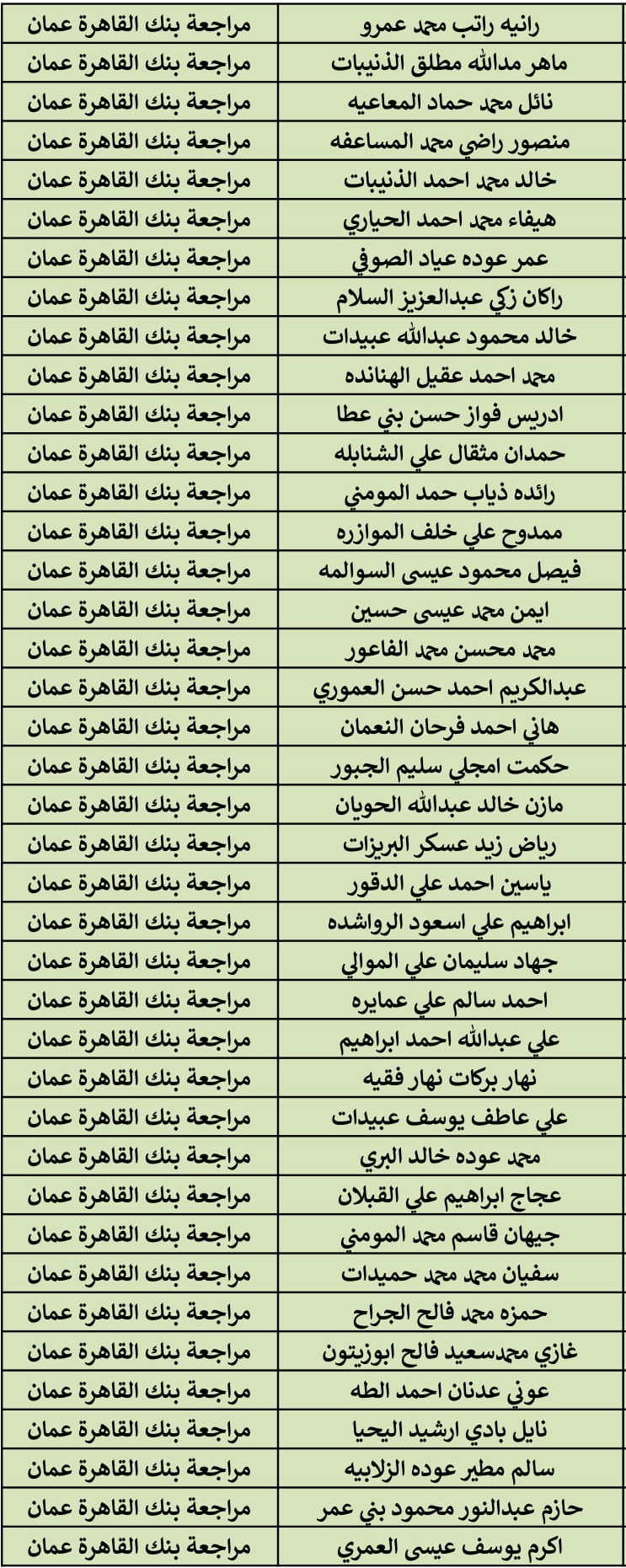 | رانيه راتب محمد عمرو | مراجعة بنك القاهرة عمان |
|---|---|
| ماهر مدالله مطلق الذنيبات | مراجعة بنك القاهرة عمان |
| نائل محمد حماد المعاعيه | مراجعة بنك القاهرة عمان |
| منصور راضي محمد المساعفه | مراجعة بنك القاهرة عمان |
| خالد محمد احمد الذنيبات | مراجعة بنك القاهرة عمان |
| هيفاء محمد احمد الحياري | مراجعة بنك القاهرة عمان |
| عمر عوده عياد الصوفي | مراجعة بنك القاهرة عمان |
| راكان زكي عبدالعزيز السلام | مراجعة بنك القاهرة عمان |
| خالد محمود عبدالله عبيدات | مراجعة بنك القاهرة عمان |
| محمد احمد عقيل الهنانده | مراجعة بنك القاهرة عمان |
| ادريس فواز حسن بني عطا | مراجعة بنك القاهرة عمان |
| حمدان مثقال علي الشنابله | مراجعة بنك القاهرة عمان |
| رائده ذياب حمد المومني | مراجعة بنك القاهرة عمان |
| ممدوح علي خلف الموازره | مراجعة بنك القاهرة عمان |
| فيصل محمود عيسى السوالمه | مراجعة بنك القاهرة عمان |
| ايمن محمد عيسى حسين | مراجعة بنك القاهرة عمان |
| محمد محسن محمد الفاعور | مراجعة بنك القاهرة عمان |
| عبدالكريم احمد حسن العموري | مراجعة بنك القاهرة عمان |
| هاني احمد فرحان النعمان | مراجعة بنك القاهرة عمان |
| حكمت امجلي سليم الجبور | مراجعة بنك القاهرة عمان |
| مازن خالد عبدالله الحويان | مراجعة بنك القاهرة عمان |
| رياض زيد عسكر البريزات | مراجعة بنك القاهرة عمان |
| ياسين احمد علي الدقور | مراجعة بنك القاهرة عمان |
| ابراهيم علي اسعود الرواشده | مراجعة بنك القاهرة عمان |
| جهاد سليمان علي الموالي | مراجعة بنك القاهرة عمان |
| احمد سالم علي عمايره | مراجعة بنك القاهرة عمان |
| علي عبدالله احمد ابراهيم | مراجعة بنك القاهرة عمان |
| نهار بركات نهار فقيه | مراجعة بنك القاهرة عمان |
| علي عاطف يوسف عبيدات | مراجعة بنك القاهرة عمان |
| محمد عوده خالد البري | مراجعة بنك القاهرة عمان |
| عجاج ابراهيم علي القبلان | مراجعة بنك القاهرة عمان |
| جيهان قاسم محمد المومني | مراجعة بنك القاهرة عمان |
| سفيان محمد محمد حميدات | مراجعة بنك القاهرة عمان |
| حمزه محمد فالح الجراح | مراجعة بنك القاهرة عمان |
| غازي محمدسعيد فالح ابوزيتون | مراجعة بنك القاهرة عمان |
| عوني عدنان احمد الطه | مراجعة بنك القاهرة عمان |
| نايل بادي ارشيد اليحيا | مراجعة بنك القاهرة عمان |
| سالم مطير عوده الزلابيه | مراجعة بنك القاهرة عمان |
| حازم عبدالنور محمود بني عمر | مراجعة بنك القاهرة عمان |
| اكرم يوسف عيسى العمري | مراجعة بنك القاهرة عمان |